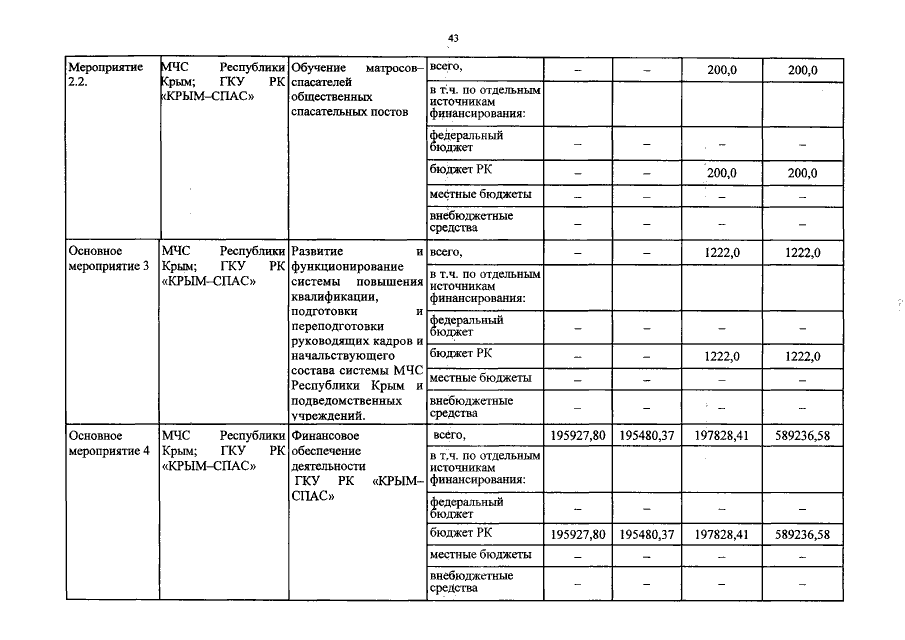 43

| Мероприятие 2.2. | МЧС Республики Крым; ГКУ РК «КРЫМ–СПАС» | Обучение матросов–спасателей общественных спасательных постов | всего, | – | – | 200,0 | 200,0 |
|---|---|---|---|---|---|---|---|
| | | | в т.ч. по отдельным источникам финансирования: | | | | |
| | | | федеральный бюджет | – | – | – | – |
| | | | бюджет РК | – | – | 200,0 | 200,0 |
| | | | местные бюджеты | – | – | – | – |
| | | | внебюджетные средства | – | – | – | – |
| Основное мероприятие 3 | МЧС Республики Крым; ГКУ РК «КРЫМ–СПАС» | Развитие и функционирование системы повышения квалификации, подготовки и переподготовки руководящих кадров и начальствующего состава системы МЧС Республики Крым и подведомственных учреждений. | всего, | – | – | 1222,0 | 1222,0 |
| | | | в т.ч. по отдельным источникам финансирования: | | | | |
| | | | федеральный бюджет | – | – | – | – |
| | | | бюджет РК | – | – | 1222,0 | 1222,0 |
| | | | местные бюджеты | – | – | – | – |
| | | | внебюджетные средства | – | – | – | – |
| Основное мероприятие 4 | МЧС Республики Крым; ГКУ РК «КРЫМ–СПАС» | Финансовое обеспечение деятельности ГКУ РК «КРЫМ–СПАС» | всего, | 195927,80 | 195480,37 | 197828,41 | 589236,58 |
| | | | в т.ч. по отдельным источникам финансирования: | | | | |
| | | | федеральный бюджет | – | – | – | – |
| | | | бюджет РК | 195927,80 | 195480,37 | 197828,41 | 589236,58 |
| | | | местные бюджеты | – | – | – | – |
| | | | внебюджетные средства | – | – | – | – |